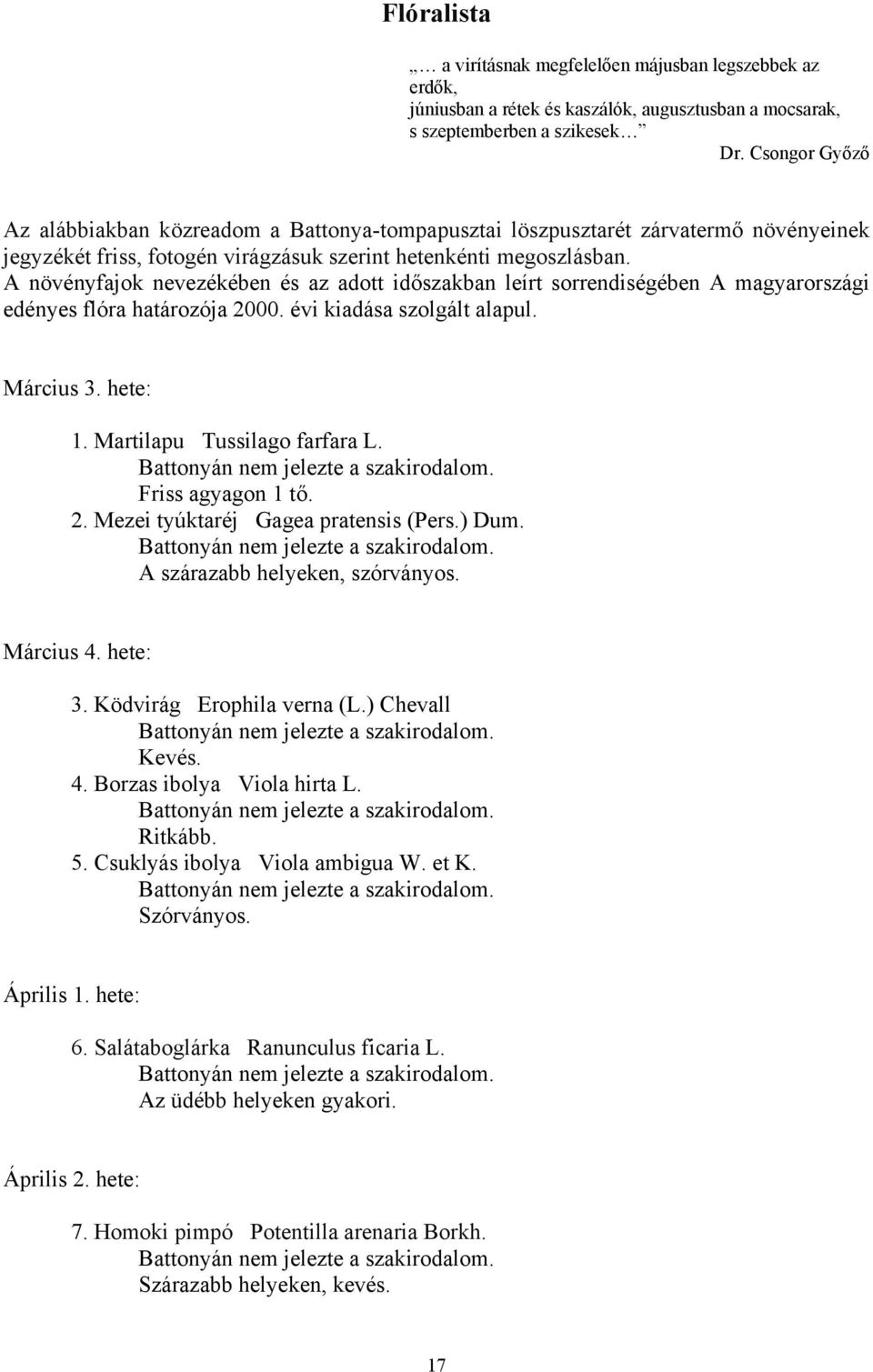 Flóralista

„… a virításnak megfelelően májusban legszebbek az erdők,
júniusban a rétek és kaszálók, augusztusban a mocsarak,
s szeptemberben a szikesek…”
Dr. Csongor Győző

Az alábbiakban közreadom a Battonya-tompapusztai löszpusztarét zárvatermő növényeinek jegyzékét friss, fotogén virágzásuk szerint hetenkénti megoszlásban. A növényfajok nevezékében és az adott időszakban leírt sorrendiségében A magyarországi edényes flóra határozója 2000. évi kiadása szolgált alapul.

Március 3. hete:

1. Martilapu Tussilago farfara L.
Battonyán nem jelezte a szakirodalom.
Friss agyagon 1 tő.
2. Mezei tyúktaréj Gagea pratensis (Pers.) Dum.
Battonyán nem jelezte a szakirodalom.
A szárazabb helyeken, szórványos.

Március 4. hete:

3. Ködvirág Erophila verna (L.) Chevall
Battonyán nem jelezte a szakirodalom.
Kevés.
4. Borzas ibolya Viola hirta L.
Battonyán nem jelezte a szakirodalom.
Ritkább.
5. Csuklyás ibolya Viola ambigua W. et K.
Battonyán nem jelezte a szakirodalom.
Szórványos.

Április 1. hete:

6. Salátaboglárka Ranunculus ficaria L.
Battonyán nem jelezte a szakirodalom.
Az üdébb helyeken gyakori.

Április 2. hete:

7. Homoki pimpó Potentilla arenaria Borkh.
Battonyán nem jelezte a szakirodalom.
Szárazabb helyeken, kevés.

17